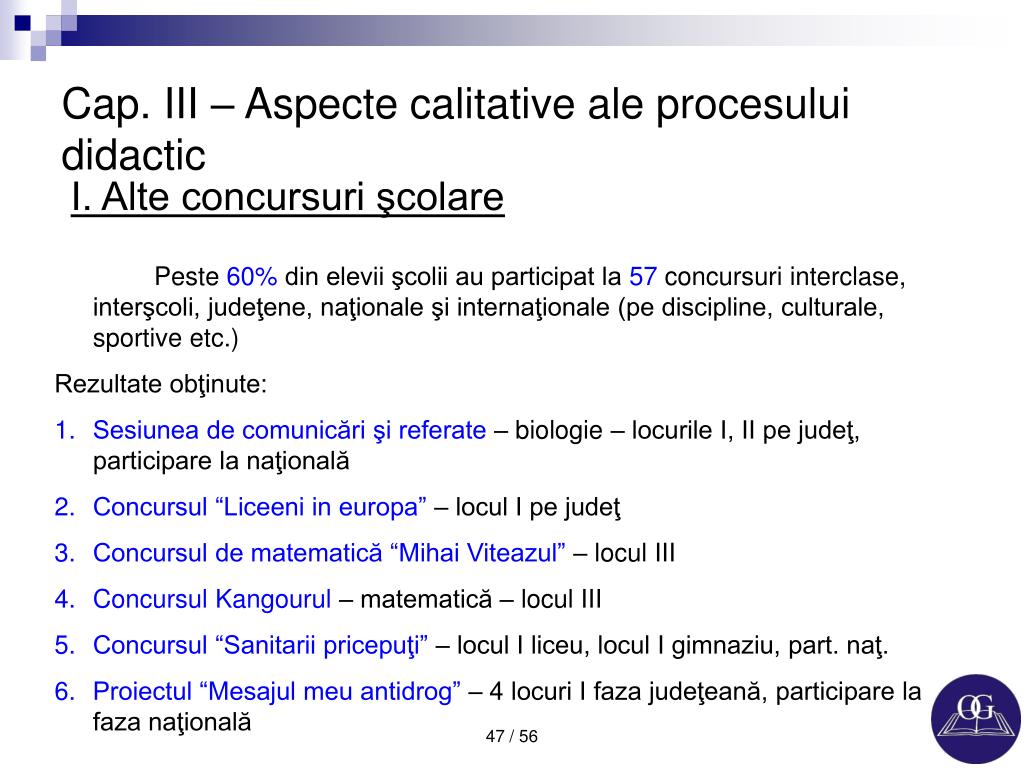 Cap. III – Aspecte calitative ale procesului didactic

I. Alte concursuri şcolare

Peste 60% din elevii şcolii au participat la 57 concursuri interclase, interşcoli, judeţene, naţionale şi internaţionale (pe discipline, culturale, sportive etc.)

Rezultate obţinute:

1. Sesiunea de comunicări şi referate – biologie – locurile I, II pe judeţ, participare la naţională
2. Concursul “Liceeni in europa” – locul I pe judeţ
3. Concursul de matematică “Mihai Viteazul” – locul III
4. Concursul Kangourul – matematică – locul III
5. Concursul “Sanitarii pricepuţi” – locul I liceu, locul I gimnaziu, part. naţ.
6. Proiectul “Mesajul meu antidrog” – 4 locuri I faza judeţeană, participare la faza naţională

47 / 56

OG